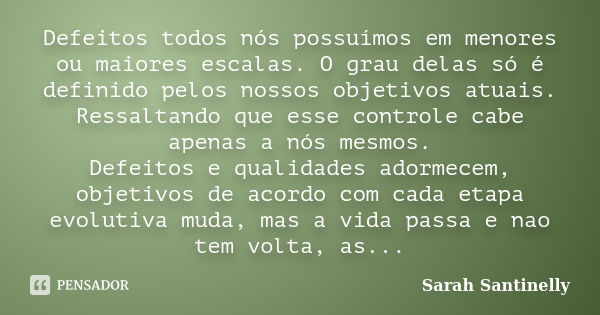 Defeitos todos nós possuímos em menores ou maiores escalas. O grau delas só é definido pelos nossos objetivos atuais. Ressaltando que esse controle cabe apenas a nós mesmos.
Defeitos e qualidades adormecem, objetivos de acordo com cada etapa evolutiva muda, mas a vida passa e nao tem volta, as...

PENSADOR

Sarah Santinelly